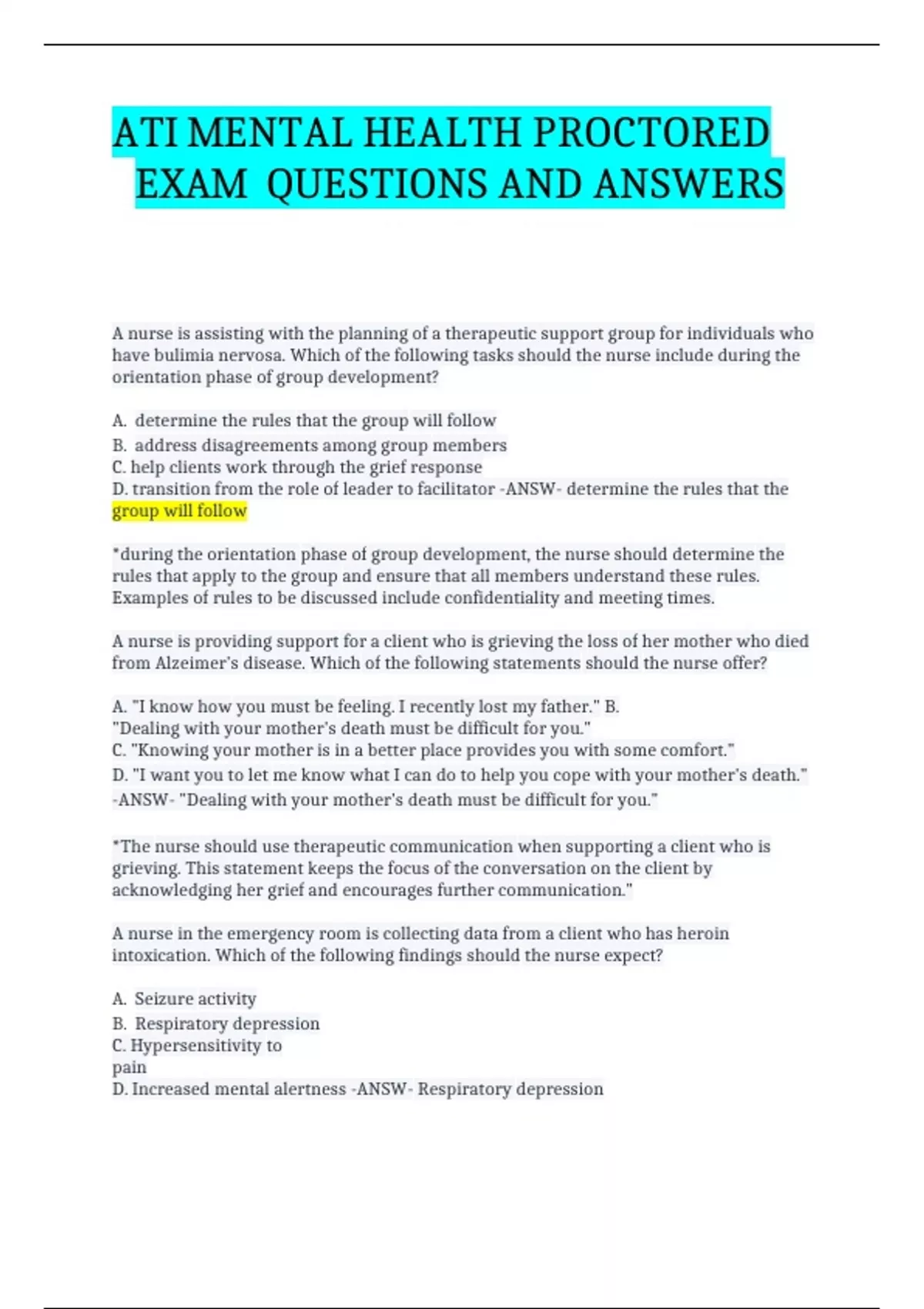 ATI MENTAL HEALTH PROCTORED EXAM QUESTIONS AND ANSWERS

A nurse is assisting with the planning of a therapeutic support group for individuals who have bulimia nervosa. Which of the following tasks should the nurse include during the orientation phase of group development?

A. determine the rules that the group will follow
B. address disagreements among group members
C. help clients work through the grief response
D. transition from the role of leader to facilitator -ANSW- determine the rules that the group will follow

*during the orientation phase of group development, the nurse should determine the rules that apply to the group and ensure that all members understand these rules. Examples of rules to be discussed include confidentiality and meeting times.

A nurse is providing support for a client who is grieving the loss of her mother who died from Alzeimer's disease. Which of the following statements should the nurse offer?

A. "I know how you must be feeling. I recently lost my father." B. "Dealing with your mother's death must be difficult for you."
C. "Knowing your mother is in a better place provides you with some comfort."
D. "I want you to let me know what I can do to help you cope with your mother's death." -ANSW- "Dealing with your mother's death must be difficult for you."

*The nurse should use therapeutic communication when supporting a client who is grieving. This statement keeps the focus of the conversation on the client by acknowledging her grief and encourages further communication."

A nurse in the emergency room is collecting data from a client who has heroin intoxication. Which of the following findings should the nurse expect?

A. Seizure activity
B. Respiratory depression
C. Hypersensitivity to pain
D. Increased mental alertness -ANSW- Respiratory depression